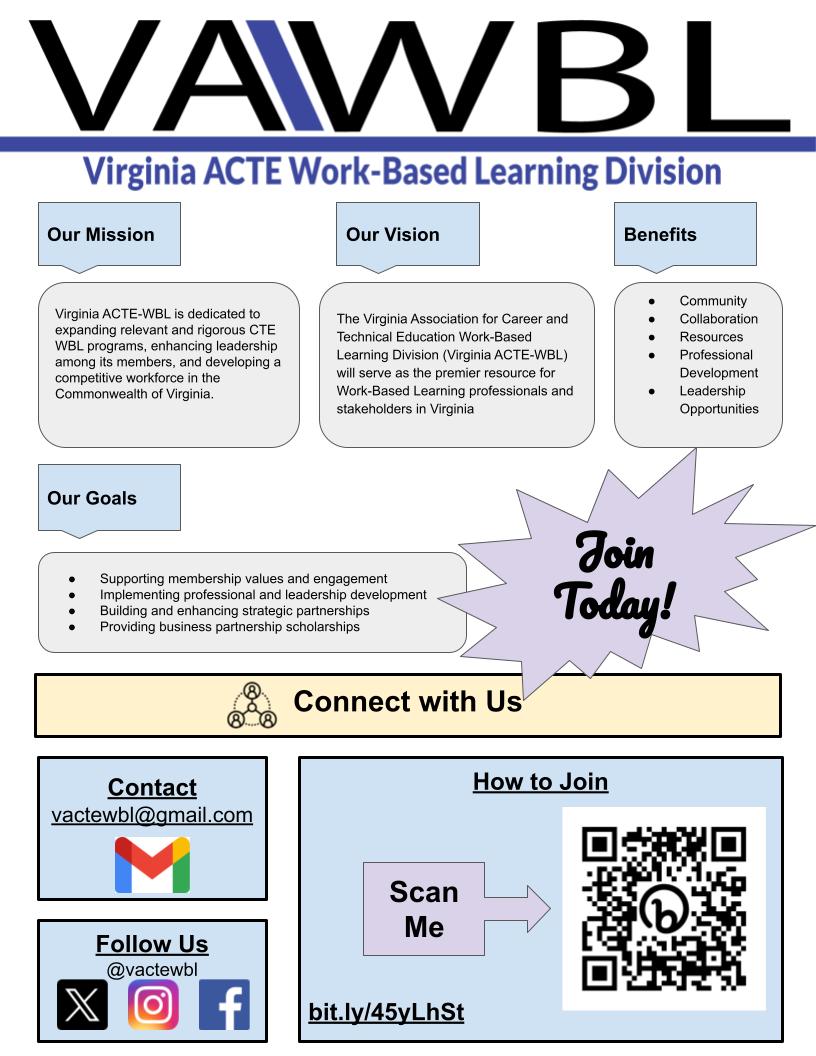 VAWBL

Virginia ACTE Work-Based Learning Division

Our Mission

Virginia ACTE-WBL is dedicated to expanding relevant and rigorous CTE WBL programs, enhancing leadership among its members, and developing a competitive workforce in the Commonwealth of Virginia.

Our Vision

The Virginia Association for Career and Technical Education Work-Based Learning Division (Virginia ACTE-WBL) will serve as the premier resource for Work-Based Learning professionals and stakeholders in Virginia

Benefits

- Community
- Collaboration
- Resources
- Professional Development
- Leadership Opportunities

Our Goals

- Supporting membership values and engagement
- Implementing professional and leadership development
- Building and enhancing strategic partnerships
- Providing business partnership scholarships

Join Today!

Connect with Us

Contact
vactewbl@gmail.com

Follow Us
@vactewbl

How to Join

Scan Me

bit.ly/45yLhSt